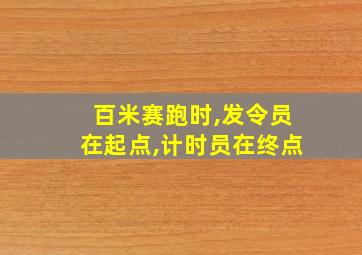 百米赛跑时,发令员在起点,计时员在终点